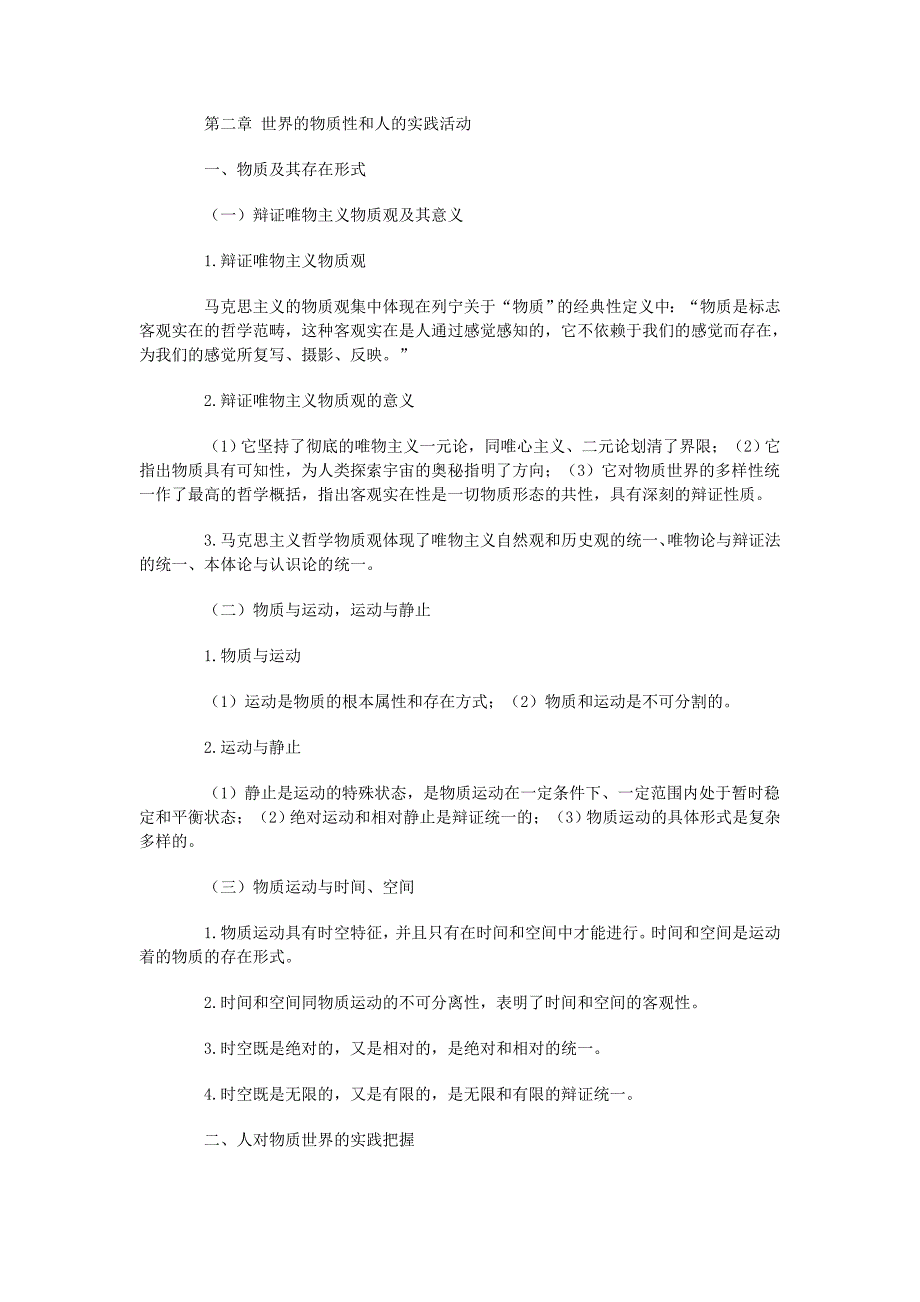 第二章 世界的物质性和人的实践活动

一、物质及其存在形式

（一）辩证唯物主义物质观及其意义

1.辩证唯物主义物质观

马克思主义的物质观集中体现在列宁关于“物质”的经典性定义中：“物质是标志客观实在的哲学范畴，这种客观实在是人通过感觉感知的，它不依赖于我们的感觉而存在，为我们的感觉所复写、摄影、反映。”

2.辩证唯物主义物质观的意义

（1）它坚持了彻底的唯物主义一元论，同唯心主义、二元论划清了界限；（2）它指出物质具有可知性，为人类探索宇宙的奥秘指明了方向；（3）它对物质世界的多样性统一作了最高的哲学概括，指出客观实在性是一切物质形态的共性，具有深刻的辩证性质。

3.马克思主义哲学物质观体现了唯物主义自然观和历史观的统一、唯物论与辩证法的统一、本体论与认识论的统一。

（二）物质与运动，运动与静止

1.物质与运动

（1）运动是物质的根本属性和存在方式；（2）物质和运动是不可分割的。

2.运动与静止

（1）静止是运动的特殊状态，是物质运动在一定条件下、一定范围内处于暂时稳定和平衡状态；（2）绝对运动和相对静止是辩证统一的；（3）物质运动的具体形式是复杂多样的。

（三）物质运动与时间、空间

1.物质运动具有时空特征，并且只有在时间和空间中才能进行。时间和空间是运动着的物质的存在形式。

2.时间和空间同物质运动的不可分离性，表明了时间和空间的客观性。

3.时空既是绝对的，又是相对的，是绝对和相对的统一。

4.时空既是无限的，又是有限的，是无限和有限的辩证统一。

二、人对物质世界的实践把握